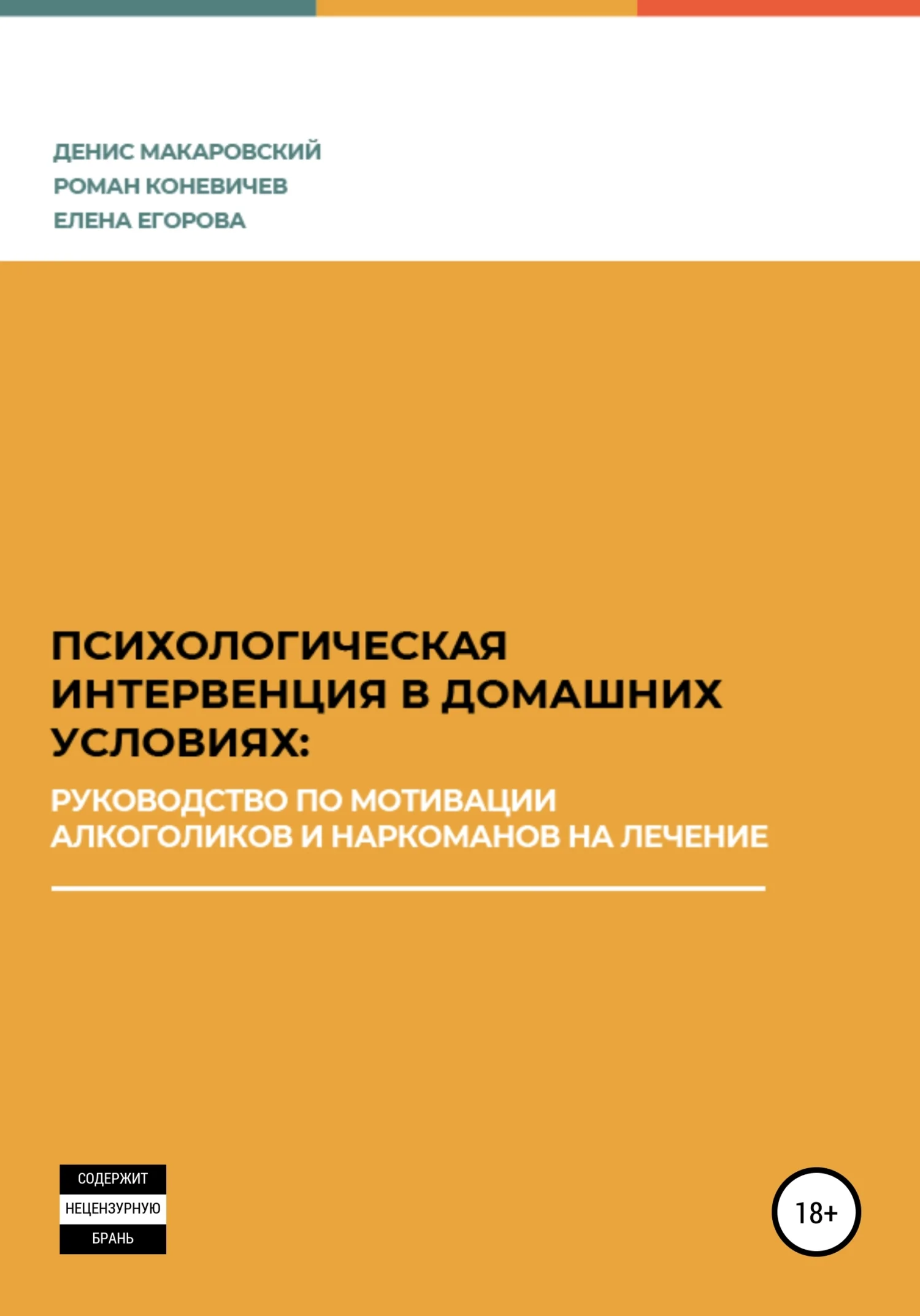 ДЕНИС МАКАРОВСКИЙ
РОМАН КОНЕВИЧЕВ
ЕЛЕНА ЕГОРОВА

ПСИХОЛОГИЧЕСКАЯ ИНТЕРВЕНЦИЯ В ДОМАШНИХ УСЛОВИЯХ:

РУКОВОДСТВО ПО МОТИВАЦИИ АЛКОГОЛИКОВ И НАРКОМАНОВ НА ЛЕЧЕНИЕ

СОДЕРЖИТ
НЕЦЕНЗУРНУЮ
БРАНЬ

18+